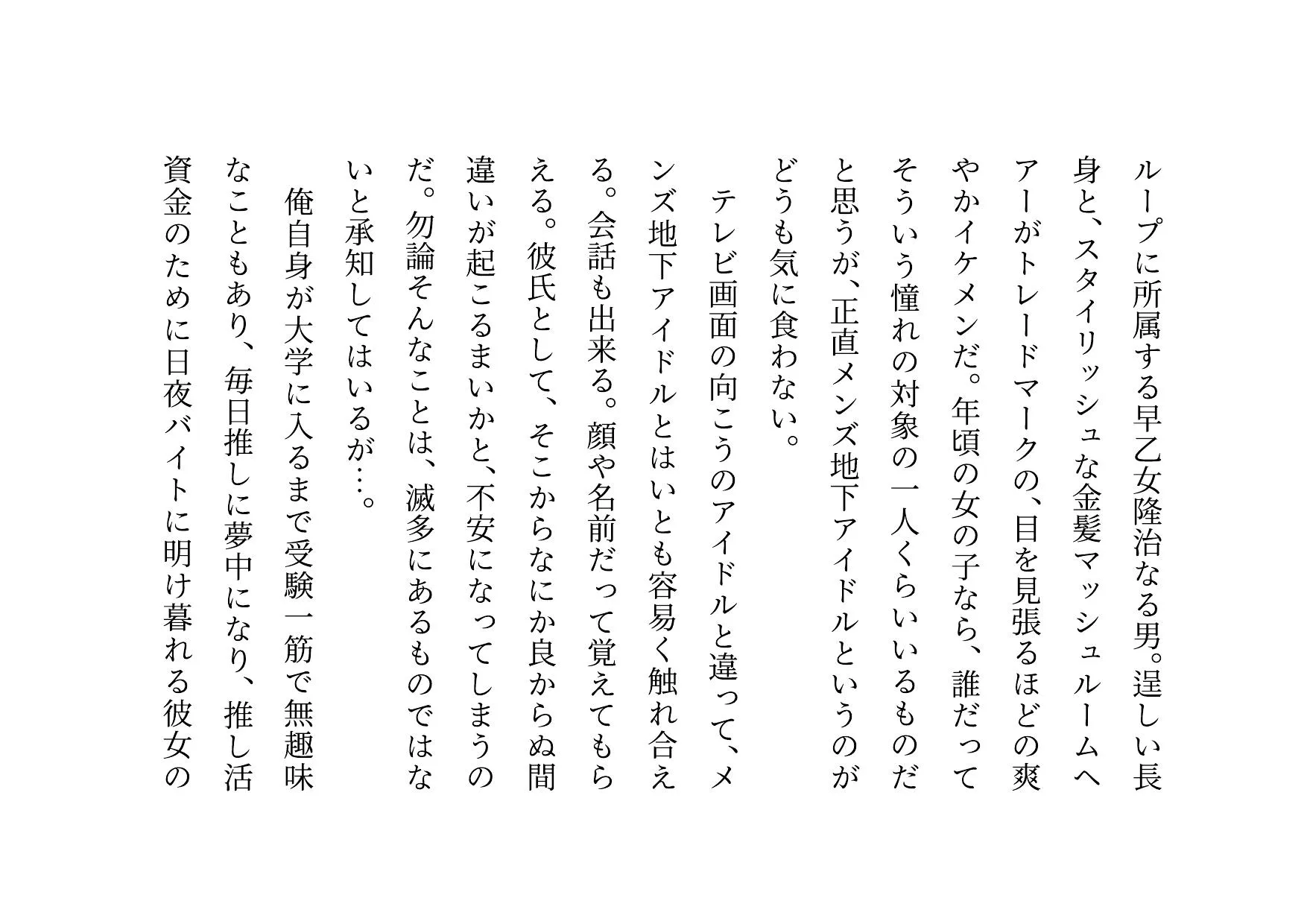 ループに所属する早乙女隆治なる男。逞しい長身と、スタイリッシュな金髪マッシュルームヘアーがトレードマークの、目を見張るほどの爽やかイケメンだ。年頃の女の子なら、誰だってそういう憧れの対象の一人くらいいるものだと思うが、正直メンズ地下アイドルというのがどうも気に食わない。

テレビ画面の向こうのアイドルと違って、メンズ地下アイドルとはいとも容易く触れ合える。会話も出来る。顔や名前だって覚えてもらえる。彼氏として、そこからなにか良からぬ間違いが起こるまいかと、不安になってしまうのだ。勿論そんなことは、滅多にあるものではないと承知してはいるが…。

俺自身が大学に入るまで受験一筋で無趣味なこともあり、毎日推しに夢中になり、推し活資金のために日夜バイトに明け暮れる彼女の